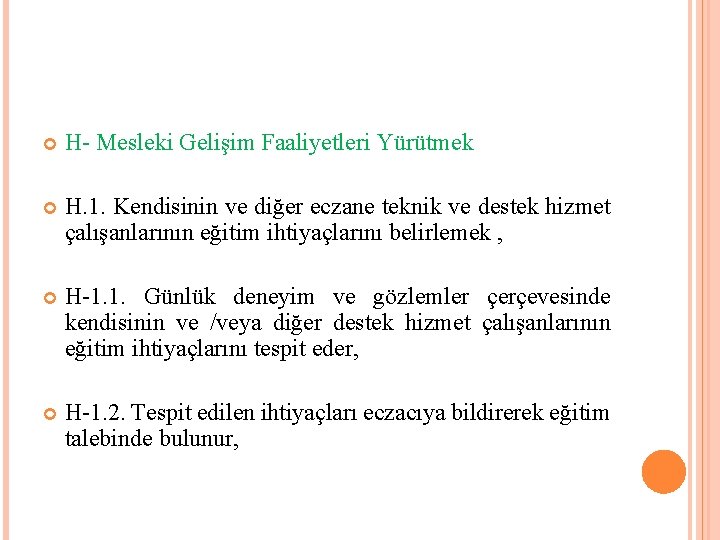 H- Mesleki Gelişim Faaliyetleri Yürütmek

H.1. Kendisinin ve diğer eczane teknik ve destek hizmet çalışanlarının eğitim ihtiyaçlarını belirlemek ,

H-1.1. Günlük deneyim ve gözlemler çerçevesinde kendisinin ve /veya diğer destek hizmet çalışanlarının eğitim ihtiyaçlarını tespit eder,

H-1.2. Tespit edilen ihtiyaçları eczacıya bildirerek eğitim talebinde bulunur,